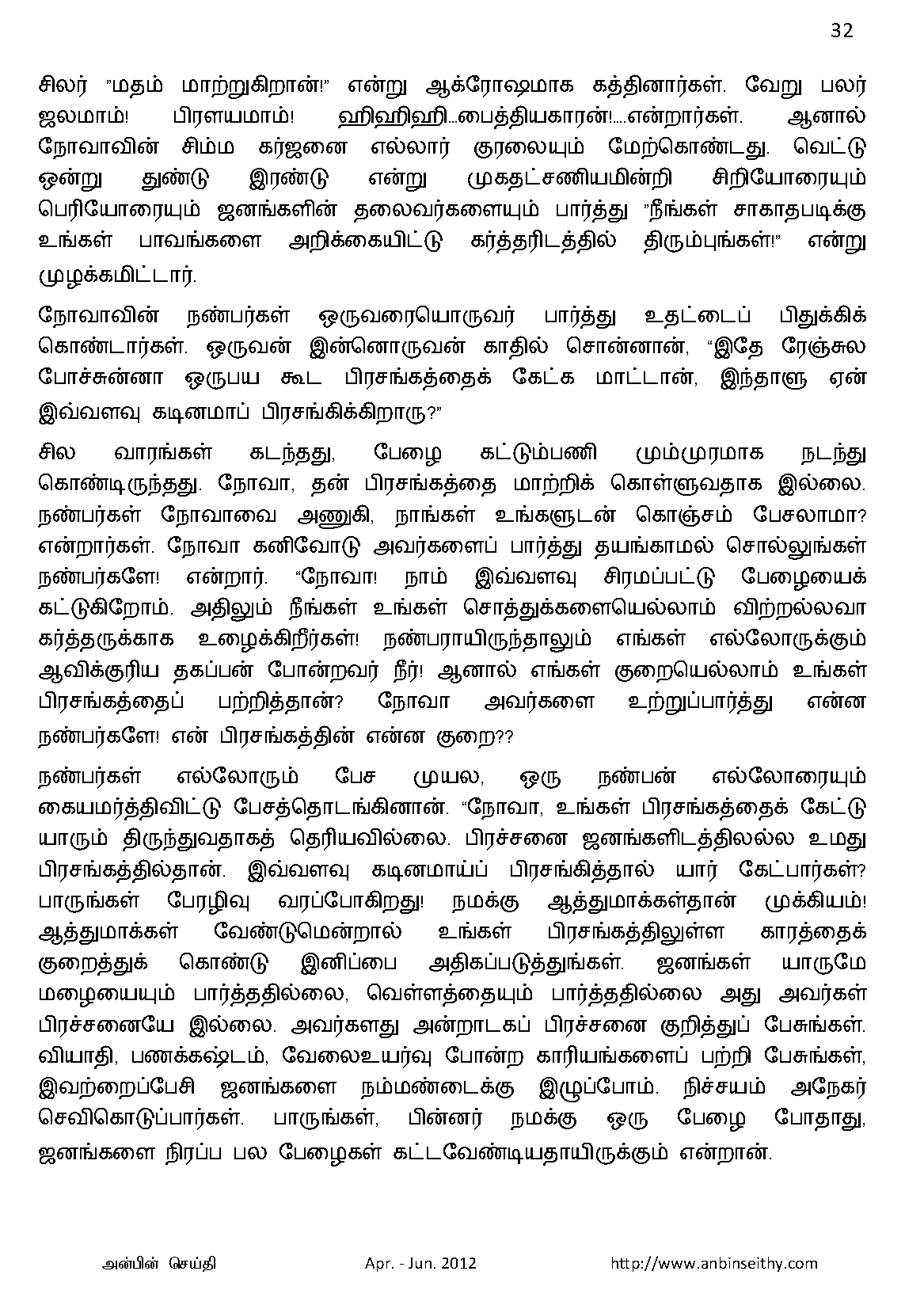 32

சிலர் "மதம் மாற்றுகிறான்!" என்று ஆக்ரோஷமாக கத்தினார்கள். வேறு பலர் ஜலமாம்! பிரளயமாம்! ஹிஹிஹி...பைத்தியகாரன்!....என்றார்கள். ஆனால் நோவாவின் சிம்ம கர்ஜனை எல்லார் குரலையும் மேற்கொண்டது. வெட்டு ஒன்று துண்டு இரண்டு என்று முகதட்சணியமின்றி சிறியோரையும் பெரியோரையும் ஜனங்களின் தலைவர்களையும் பார்த்து "நீங்கள் சாகாதபடிக்கு உங்கள் பாவங்களை அறிக்கையிட்டு கர்த்தரிடத்தில் திரும்புங்கள்!" என்று முழக்கமிட்டார்.

நோவாவின் நண்பர்கள் ஒருவரையொருவர் பார்த்து உதட்டைப் பிதுக்கிக் கொண்டார்கள். ஒருவன் இன்னொருவன் காதில் சொன்னான், "இதே ரேஞ்சுல போச்சுன்னா ஒருபய கூட பிரசங்கத்தைக் கேட்க மாட்டான், இந்தாளு ஏன் இவ்வளவு கடினமாப் பிரசங்கிக்கிறாரு?"

சில வாரங்கள் கடந்தது, பேழை கட்டும்பணி மும்முரமாக நடந்து கொண்டிருந்தது. நோவா, தன் பிரசங்கத்தை மாற்றிக் கொள்ளுவதாக இல்லை. நண்பர்கள் நோவாவை அணுகி, நாங்கள் உங்களுடன் கொஞ்சம் பேசலாமா? என்றார்கள். நோவா கனிவோடு அவர்களைப் பார்த்து தயங்காமல் சொல்லுங்கள் நண்பர்களே! என்றார். "நோவா! நாம் இவ்வளவு சிரமப்பட்டு பேழையைக் கட்டுகிறோம். அதிலும் நீங்கள் உங்கள் சொத்துக்களையெல்லாம் விற்றல்லவா கர்த்தருக்காக உழைக்கிறீர்கள்! நண்பராயிருந்தாலும் எங்கள் எல்லோருக்கும் ஆவிக்குரிய தகப்பன் போன்றவர் நீர்! ஆனால் எங்கள் குறையெல்லாம் உங்கள் பிரசங்கத்தைப் பற்றித்தான்? நோவா அவர்களை உற்றுப்பார்த்து என்ன நண்பர்களே! என் பிரசங்கத்தின் என்ன குறை??

நண்பர்கள் எல்லோரும் பேச முயல, ஒரு நண்பன் எல்லோரையும் கையமர்த்திவிட்டு பேசத்தொடங்கினான். "நோவா, உங்கள் பிரசங்கத்தைக் கேட்டு யாரும் திருந்துவதாகத் தெரியவில்லை. பிரச்சனை ஜனங்களிடத்திலல்ல உமது பிரசங்கத்தில்தான். இவ்வளவு கடினமாய்ப் பிரசங்கித்தால் யார் கேட்பார்கள்? பாருங்கள் பேரழிவு வரப்போகிறது! நமக்கு ஆத்துமாக்கள்தான் முக்கியம்! ஆத்துமாக்கள் வேண்டுமென்றால் உங்கள் பிரசங்கத்திலுள்ள காரத்தைக் குறைத்துக் கொண்டு இனிப்பை அதிகப்படுத்துங்கள். ஜனங்கள் யாருமே மழையையும் பார்த்ததில்லை, வெள்ளத்தையும் பார்த்ததில்லை அது அவர்கள் பிரச்சனையே இல்லை. அவர்களது அன்றாடகப் பிரச்சனை குறித்துப் பேசுங்கள். வியாதி, பணக்கஷ்டம், வேலைஉயர்வு போன்ற காரியங்களைப் பற்றி பேசுங்கள், இவற்றைப்பேசி ஜனங்களை நம்மண்டைக்கு இழுப்போம். நிச்சயம் அநேகர் செவிகொடுப்பார்கள். பாருங்கள், பின்னர் நமக்கு ஒரு பேழை போதாது, ஜனங்களை நிரப்ப பல பேழைகள் கட்டவேண்டியதாயிருக்கும் என்றான்.

அன்பின் செய்தி Apr. - Jun. 2012 http://www.anbinseithy.com